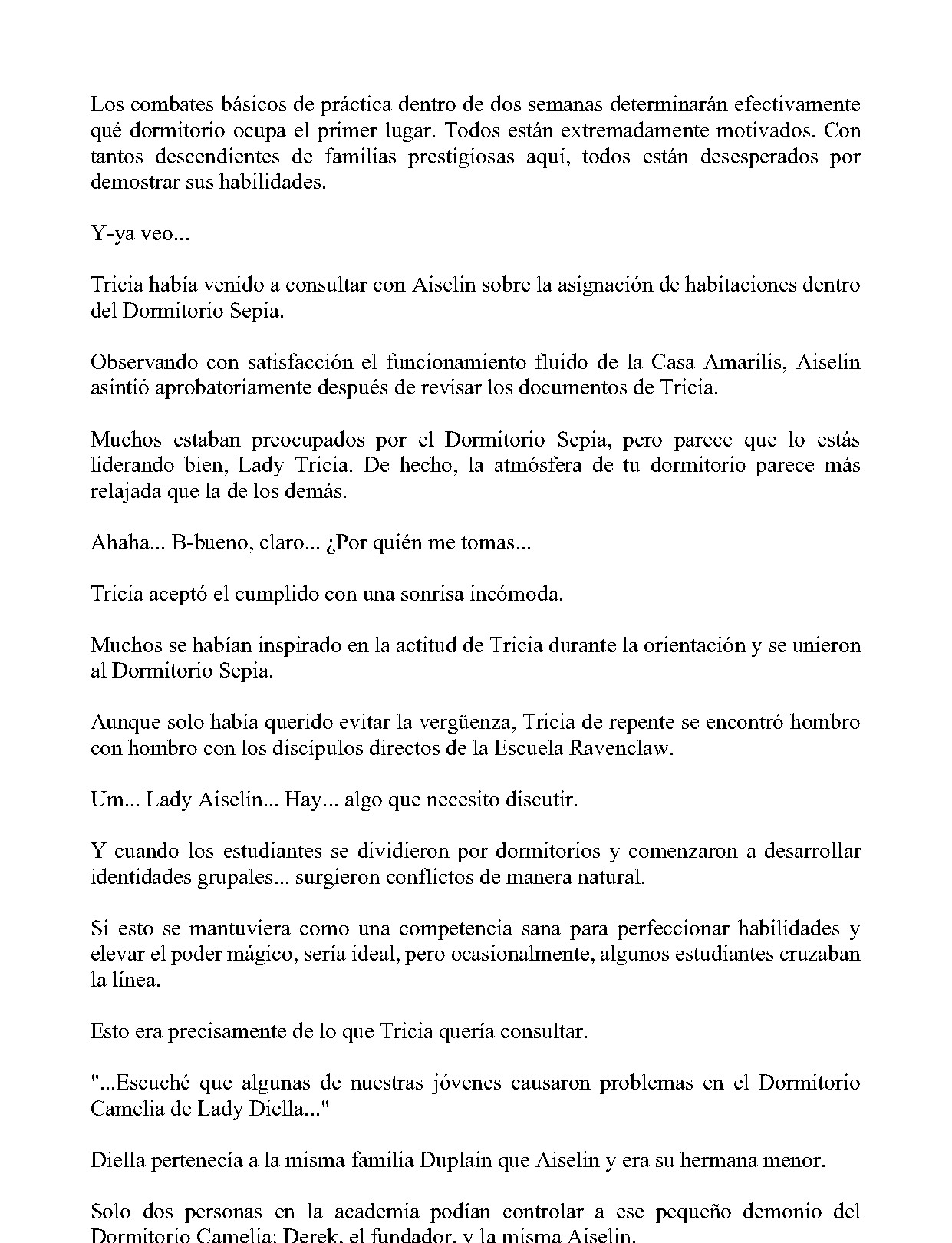 Los combates básicos de práctica dentro de dos semanas determinarán efectivamente qué dormitorio ocupa el primer lugar. Todos están extremadamente motivados. Con tantos descendientes de familias prestigiosas aquí, todos están desesperados por demostrar sus habilidades.

Y-ya veo...

Tricia había venido a consultar con Aiselin sobre la asignación de habitaciones dentro del Dormitorio Sepia.

Observando con satisfacción el funcionamiento fluido de la Casa Amarilis, Aiselin asintió aprobatoriamente después de revisar los documentos de Tricia.

Muchos estaban preocupados por el Dormitorio Sepia, pero parece que lo estás liderando bien, Lady Tricia. De hecho, la atmósfera de tu dormitorio parece más relajada que la de los demás.

Ahaha... B-bueno, claro... ¿Por quién me tomas...

Tricia aceptó el cumplido con una sonrisa incómoda.

Muchos se habían inspirado en la actitud de Tricia durante la orientación y se unieron al Dormitorio Sepia.

Aunque solo había querido evitar la vergüenza, Tricia de repente se encontró hombro con hombro con los discípulos directos de la Escuela Ravenclaw.

Um... Lady Aiselin... Hay... algo que necesito discutir.

Y cuando los estudiantes se dividieron por dormitorios y comenzaron a desarrollar identidades grupales... surgieron conflictos de manera natural.

Si esto se mantuviera como una competencia sana para perfeccionar habilidades y elevar el poder mágico, sería ideal, pero ocasionalmente, algunos estudiantes cruzaban la línea.

Esto era precisamente de lo que Tricia quería consultar.

"...Escuché que algunas de nuestras jóvenes causaron problemas en el Dormitorio Camelia de Lady Diella..."

Diella pertenecía a la misma familia Duplain que Aiselin y era su hermana menor.

Solo dos personas en la academia podían controlar a ese pequeño demonio del Dormitorio Camelia: Derek, el fundador, y la misma Aiselin.